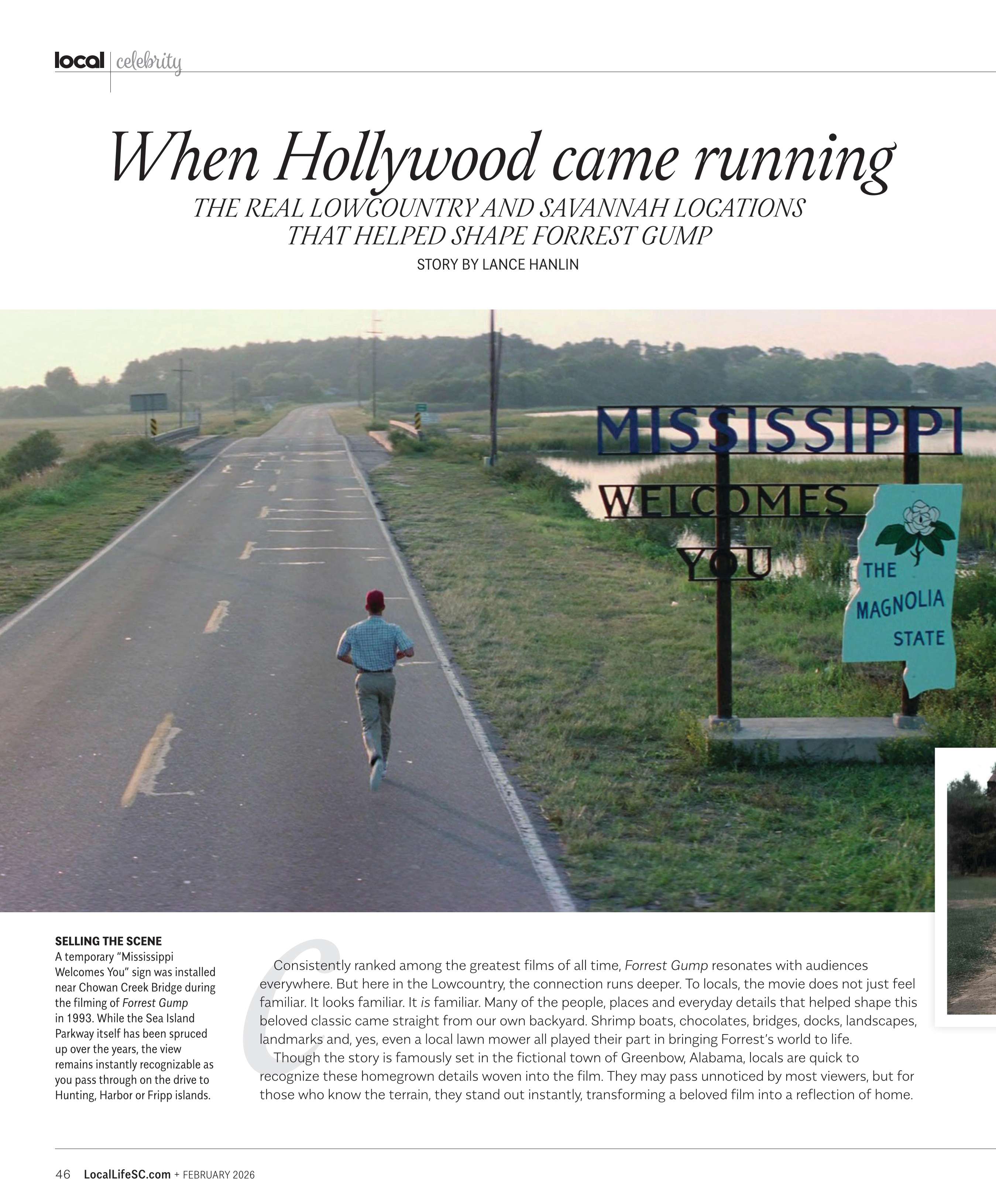 local | celebrity

When Hollywood came running

THE REAL LOWCOUNTRY AND SAVANNAH LOCATIONS THAT HELPED SHAPE FORREST GUMP

STORY BY LANCE HANLIN

MISSISSIPPI WELCOMES YOU

THE MAGNOLIA STATE

SELLING THE SCENE
A temporary "Mississippi Welcomes You" sign was installed near Chowan Creek Bridge during the filming of Forrest Gump in 1993. While the Sea Island Parkway itself has been spruced up over the years, the view remains instantly recognizable as you pass through on the drive to Hunting, Harbor or Fripp islands.

Consistently ranked among the greatest films of all time, Forrest Gump resonates with audiences everywhere. But here in the Lowcountry, the connection runs deeper. To locals, the movie does not just feel familiar. It looks familiar. It is familiar. Many of the people, places and everyday details that helped shape this beloved classic came straight from our own backyard. Shrimp boats, chocolates, bridges, docks, landscapes, landmarks and, yes, even a local lawn mower all played their part in bringing Forrest's world to life.

Though the story is famously set in the fictional town of Greenbow, Alabama, locals are quick to recognize these homegrown details woven into the film. They may pass unnoticed by most viewers, but for those who know the terrain, they stand out instantly, transforming a beloved film into a reflection of home.

46 LocalLifeSC.com + FEBRUARY 2026